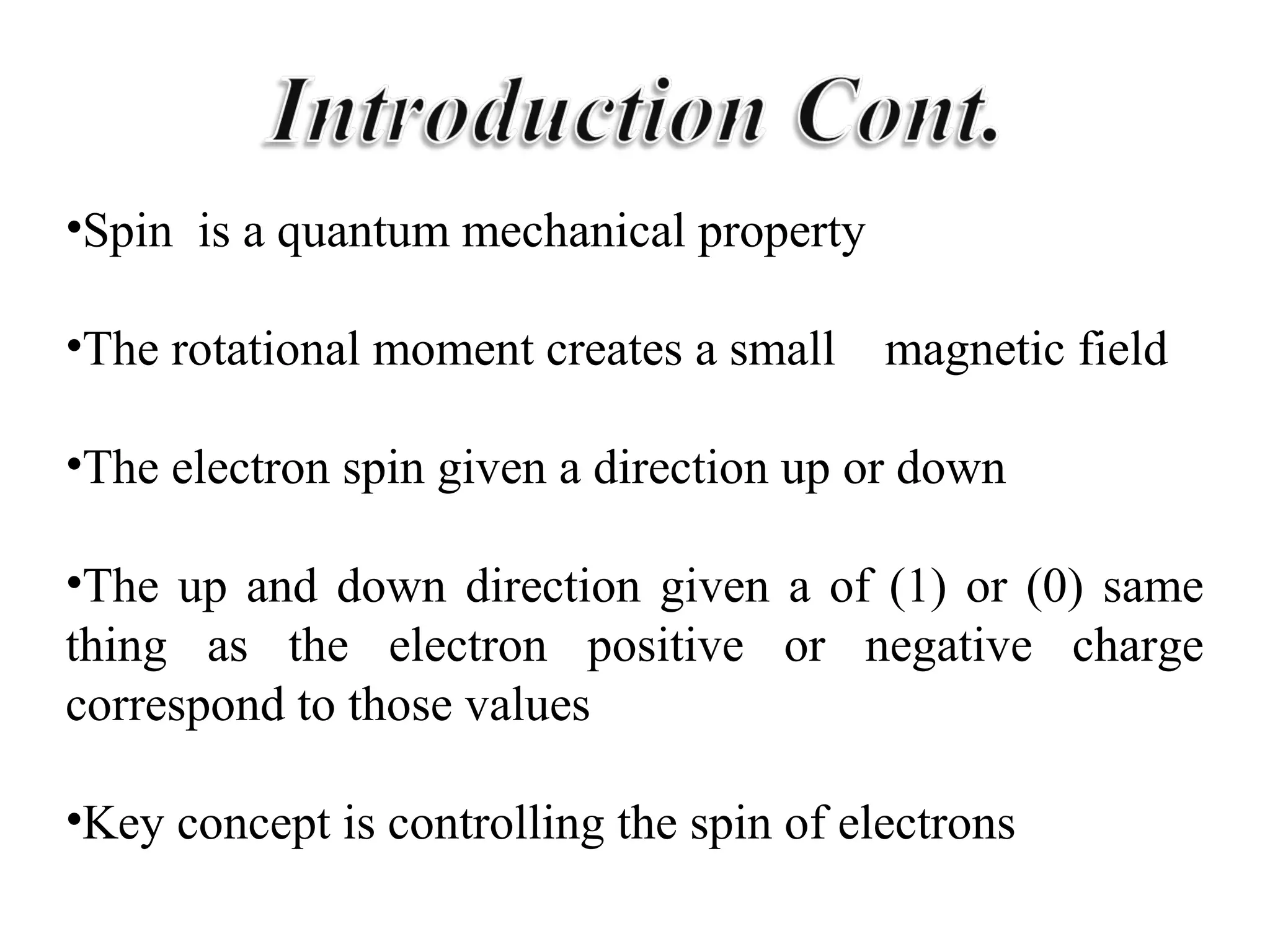 Introduction Cont.

•Spin is a quantum mechanical property

•The rotational moment creates a small magnetic field

•The electron spin given a direction up or down

•The up and down direction given a of (1) or (0) same thing as the electron positive or negative charge correspond to those values

•Key concept is controlling the spin of electrons